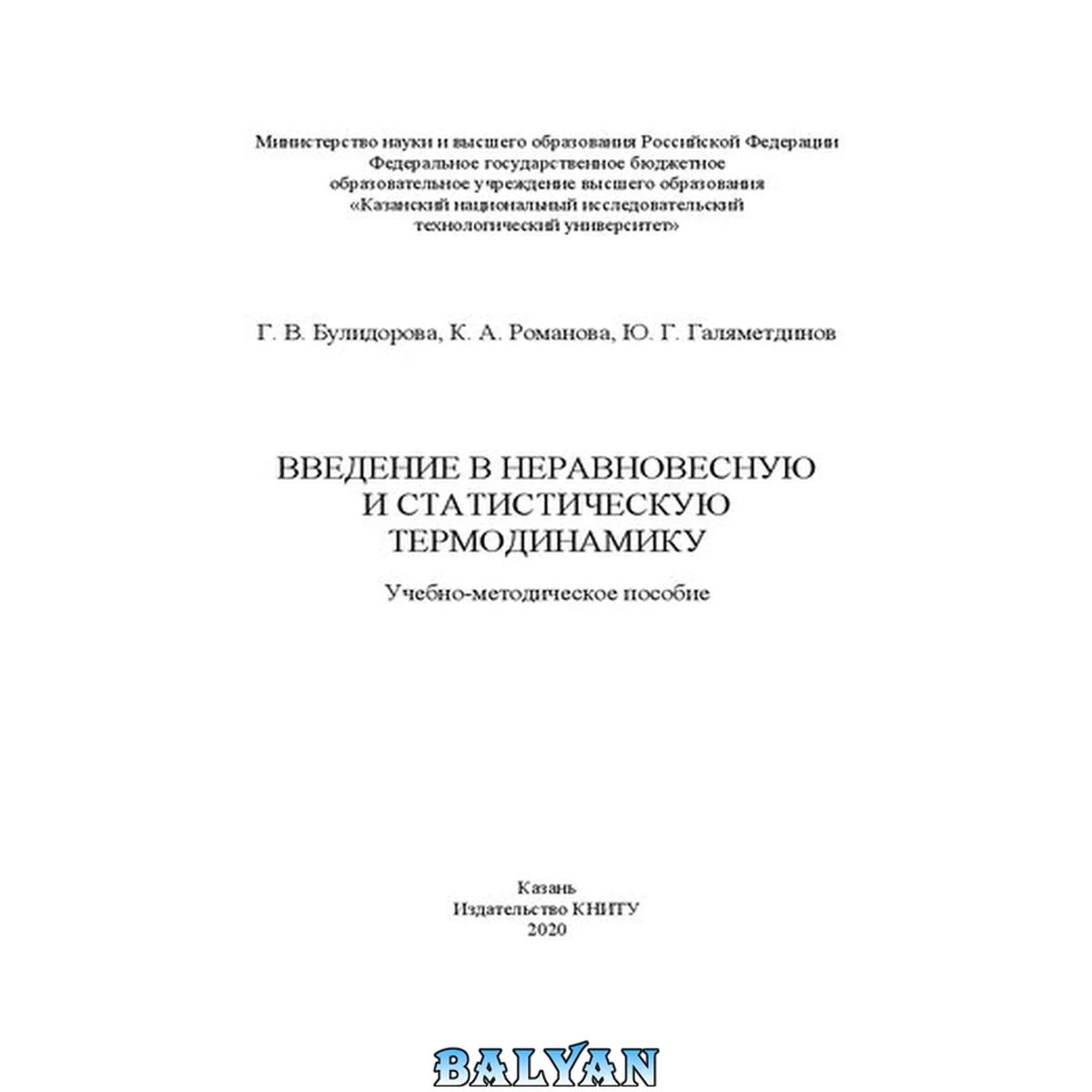 Министерство науки и высшего образования Российской Федерации
Федеральное государственное бюджетное
образовательное учреждение высшего образования
«Казанский национальный исследовательский
технологический университет»

Г. В. Булидорова, К. А. Романова, Ю. Г. Галяметдинов

ВВЕДЕНИЕ В НЕРАВНОВЕСНУЮ
И СТАТИСТИЧЕСКУЮ
ТЕРМОДИНАМИКУ

Учебно-методическое пособие

Казань
Издательство КНИТУ
2020

BALYAN